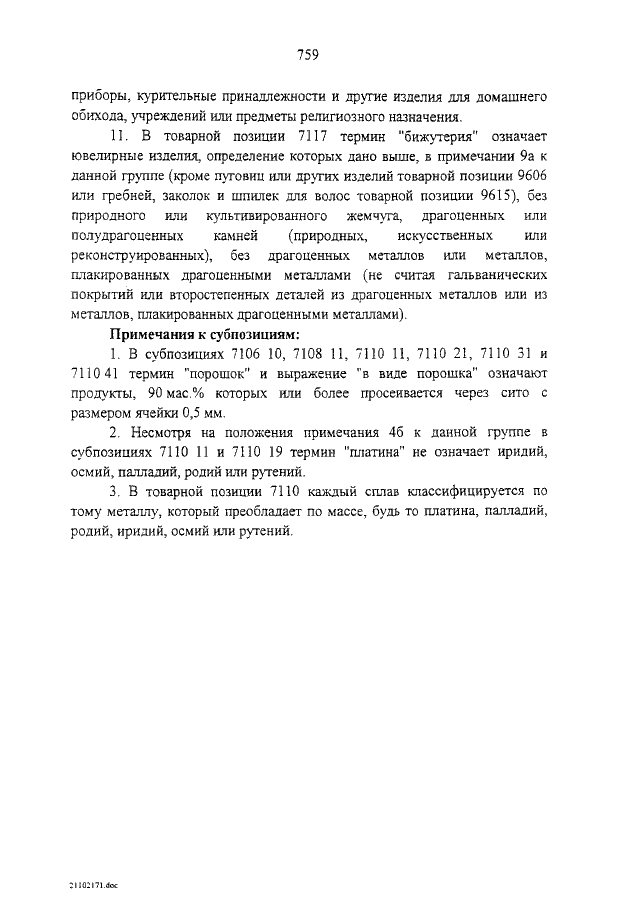 759

приборы, курительные принадлежности и другие изделия для домашнего обихода, учреждений или предметы религиозного назначения.

11. В товарной позиции 7117 термин "бижутерия" означает ювелирные изделия, определение которых дано выше, в примечании 9а к данной группе (кроме пуговиц или других изделий товарной позиции 9606 или гребней, заколок и шпилек для волос товарной позиции 9615), без природного или культивированного жемчуга, драгоценных или полудрагоценных камней (природных, искусственных или реконструированных), без драгоценных металлов или металлов, плакированных драгоценными металлами (не считая гальванических покрытий или второстепенных деталей из драгоценных металлов или из металлов, плакированных драгоценными металлами).

Примечания к субпозициям:

1. В субпозициях 7106 10, 7108 11, 7110 11, 7110 21, 7110 31 и 7110 41 термин "порошок" и выражение "в виде порошка" означают продукты, 90 мас.% которых или более просеивается через сито с размером ячейки 0,5 мм.

2. Несмотря на положения примечания 4б к данной группе в субпозициях 7110 11 и 7110 19 термин "платина" не означает иридий, осмий, палладий, родий или рутений.

3. В товарной позиции 7110 каждый сплав классифицируется по тому металлу, который преобладает по массе, будь то платина, палладий, родий, иридий, осмий или рутений.

21102171.doc